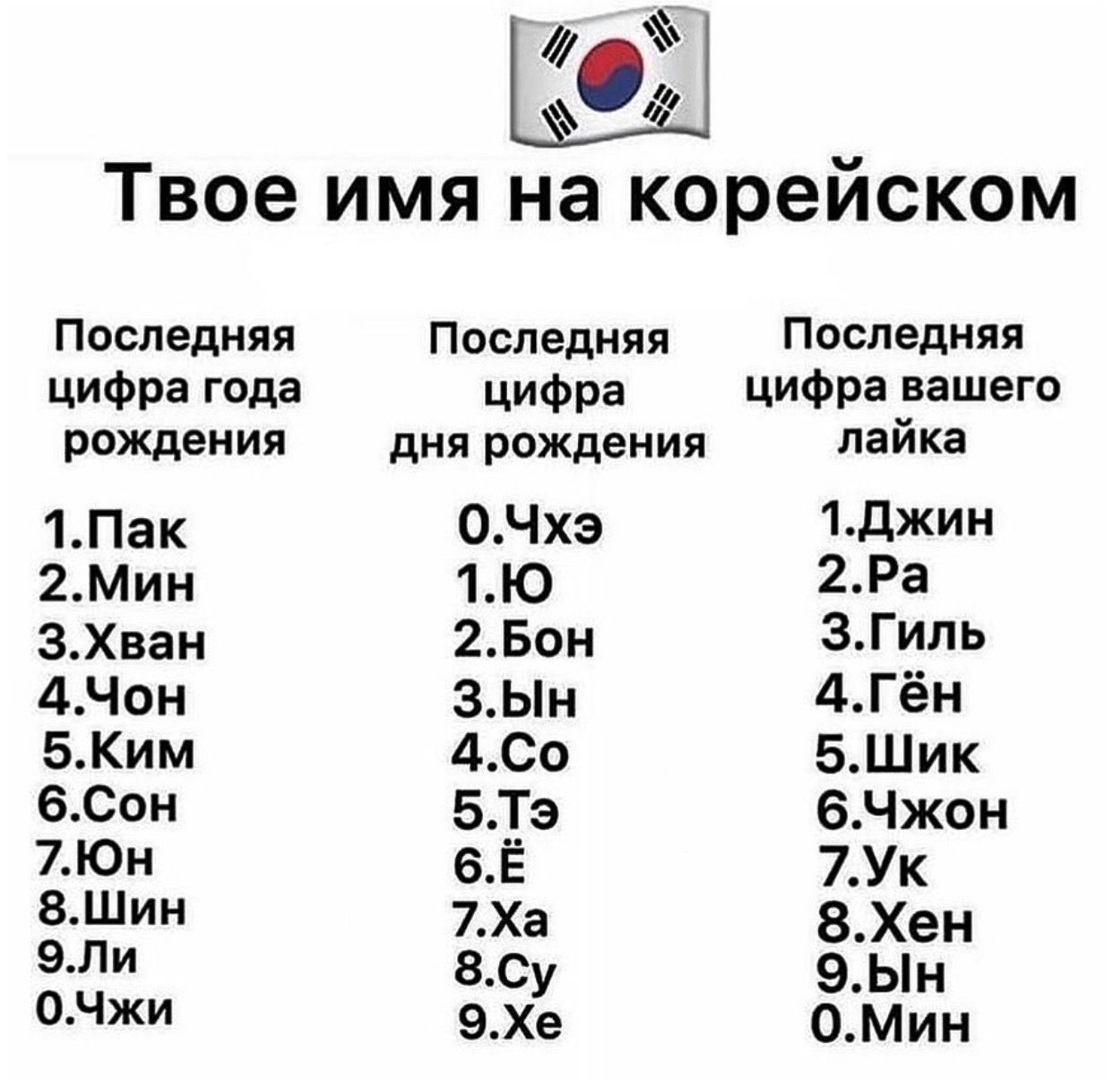 Твое имя на корейском

Последняя цифра года рождения

1.Пак
2.Мин
3.Хван
4.Чон
5.Ким
6.Сон
7.Юн
8.Шин
9.Ли
0.Чжи

Последняя цифра дня рождения

0.Чхэ
1.Ю
2.Бон
3.Ын
4.Со
5.Тэ
6.Ё
7.Ха
8.Су
9.Хе

Последняя цифра вашего лайка

1.Джин
2.Ра
3.Гиль
4.Гён
5.Шик
6.Чжон
7.Ук
8.Хен
9.Ын
0.Мин